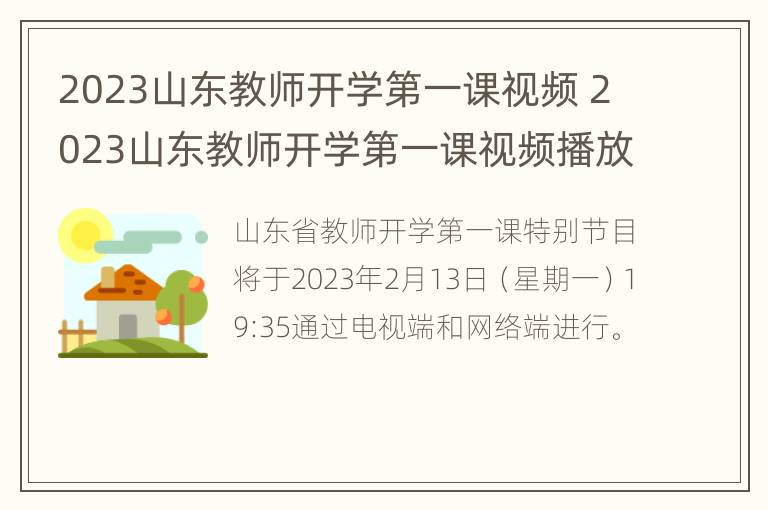 2023山东教师开学第一课视频 2023山东教师开学第一课视频播放

山东省教师开学第一课特别节目将于2023年2月13日（星期一）19:35通过电视端和网络端进行。